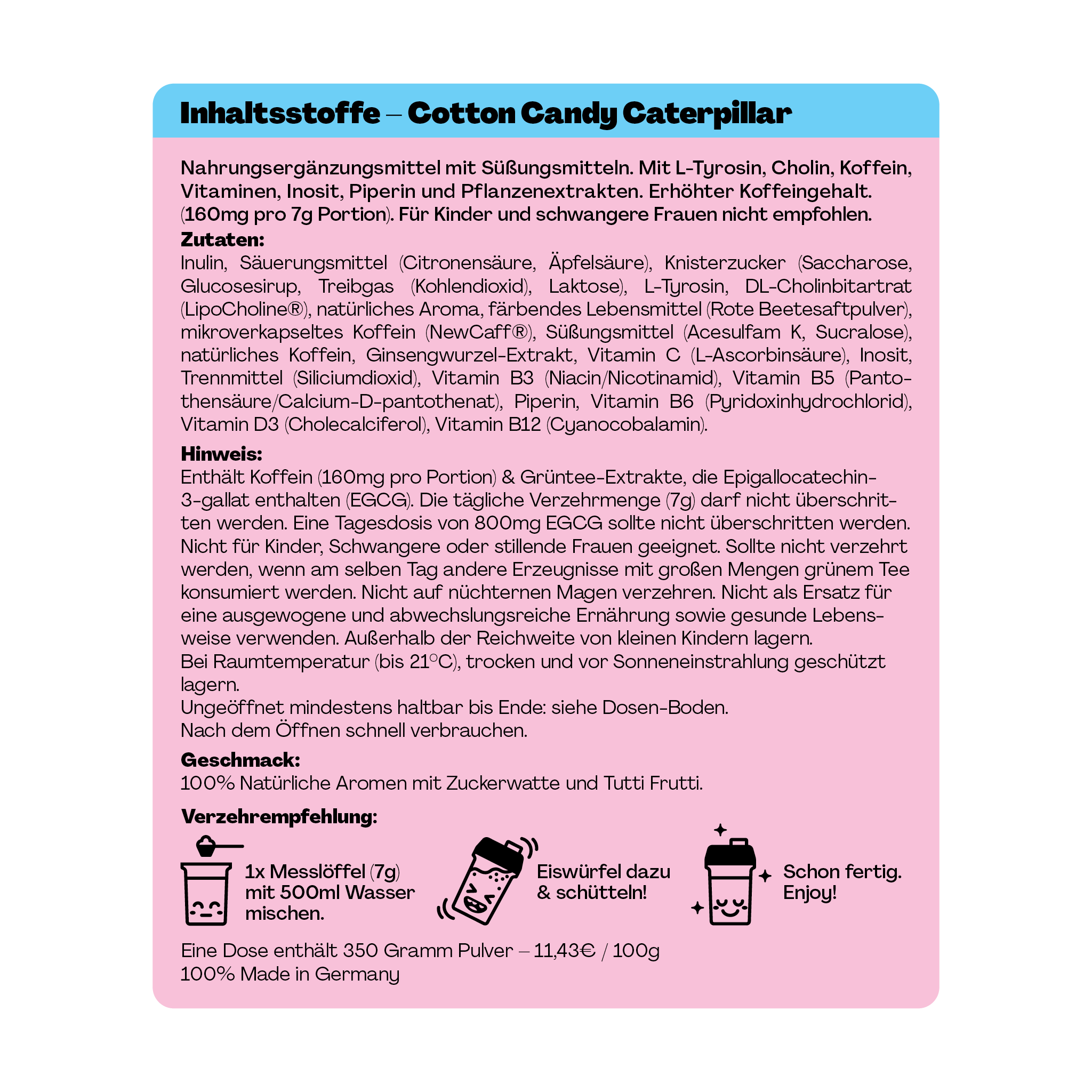 Inhaltsstoffe – Cotton Candy Caterpillar

Nahrungsergänzungsmittel mit Süßungsmitteln. Mit L-Tyrosin, Cholin, Koffein, Vitaminen, Inosit, Piperin und Pflanzenextrakten. Erhöhter Koffeingehalt. (160mg pro 7g Portion). Für Kinder und schwangere Frauen nicht empfohlen.

Zutaten:
Inulin, Säuerungsmittel (Citronensäure, Äpfelsäure), Knisterzucker (Saccharose, Glucosesirup, Treibgas (Kohlendioxid), Laktose), L-Tyrosin, DL-Cholinbitartrat (LipoCholine®), natürliches Aroma, färbendes Lebensmittel (Rote Beetesaftpulver), mikroverkapseltes Koffein (NewCaff®), Süßungsmittel (Acesulfam K, Sucralose), natürliches Koffein, Ginsengwurzel-Extrakt, Vitamin C (L-Ascorbinsäure), Inosit, Trennmittel (Siliciumdioxid), Vitamin B3 (Niacin/Nicotinamid), Vitamin B5 (Pantothensäure/Calcium-D-pantothenat), Piperin, Vitamin B6 (Pyridoxinhydrochlorid), Vitamin D3 (Cholecalciferol), Vitamin B12 (Cyanocobalamin).

Hinweis:
Enthält Koffein (160mg pro Portion) & Grüntee-Extrakte, die Epigallocatechin-3-gallat enthalten (EGCG). Die tägliche Verzehrmenge (7g) darf nicht überschritten werden. Eine Tagesdosis von 800mg EGCG sollte nicht überschritten werden. Nicht für Kinder, Schwangere oder stillende Frauen geeignet. Sollte nicht verzehrt werden, wenn am selben Tag andere Erzeugnisse mit großen Mengen grünem Tee konsumiert werden. Nicht auf nüchternen Magen verzehren. Nicht als Ersatz für eine ausgewogene und abwechslungsreiche Ernährung sowie gesunde Lebensweise verwenden. Außerhalb der Reichweite von kleinen Kindern lagern.
Bei Raumtemperatur (bis 21°C), trocken und vor Sonneneinstrahlung geschützt lagern.
Ungeöffnet mindestens haltbar bis Ende: siehe Dosen-Boden.
Nach dem Öffnen schnell verbrauchen.

Geschmack:
100% Natürliche Aromen mit Zuckerwatte und Tutti Frutti.

Verzehrempfehlung:

1x Messlöffel (7g)
mit 500ml Wasser
mischen.

Eiswürfel dazu
& schütteln!

Schon fertig.
Enjoy!

Eine Dose enthält 350 Gramm Pulver – 11,43€ / 100g
100% Made in Germany